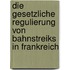 die gesetzliche regulierung von bahnstreiks in frankreich